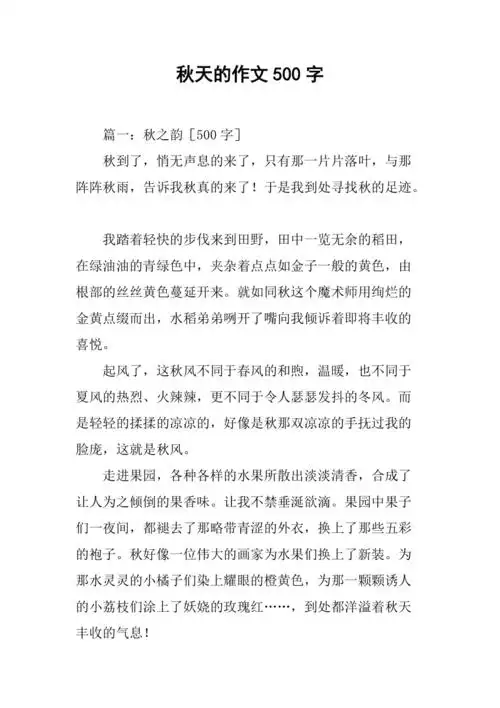 秋天的作文 500 字

篇一：秋之韵［500 字］

秋到了，悄无声息的来了，只有那一片片落叶，与那阵阵秋雨，告诉我秋真的来了！于是我到处寻找秋的足迹。

我踏着轻快的步伐来到田野，田中一览无余的稻田，在绿油油的青绿色中，夹杂着点点如金子一般的黄色，由根部的丝丝黄色蔓延开来。就如同秋这个魔术师用绚烂的金黄点缀而出，水稻弟弟咧开了嘴向我倾诉着即将丰收的喜悦。

起风了，这秋风不同于春风的和煦，温暖，也不同于夏风的热烈、火辣辣，更不同于令人瑟瑟发抖的冬风。而是轻轻的揉揉的凉凉的，好像是秋那双凉凉的手抚过我的脸庞，这就是秋风。

走进果园，各种各样的水果所散出淡淡清香，合成了让人为之倾倒的果香味。让我不禁垂涎欲滴。果园中果子们一夜间，都褪去了那略带青涩的外衣，换上了那些五彩的袍子。秋好像一位伟大的画家为水果们换上了新装。为那水灵灵的小橘子们染上耀眼的橙黄色，为那一颗颗诱人的小荔枝们涂上了妖娆的玫瑰红……，到处都洋溢着秋天丰收的气息！